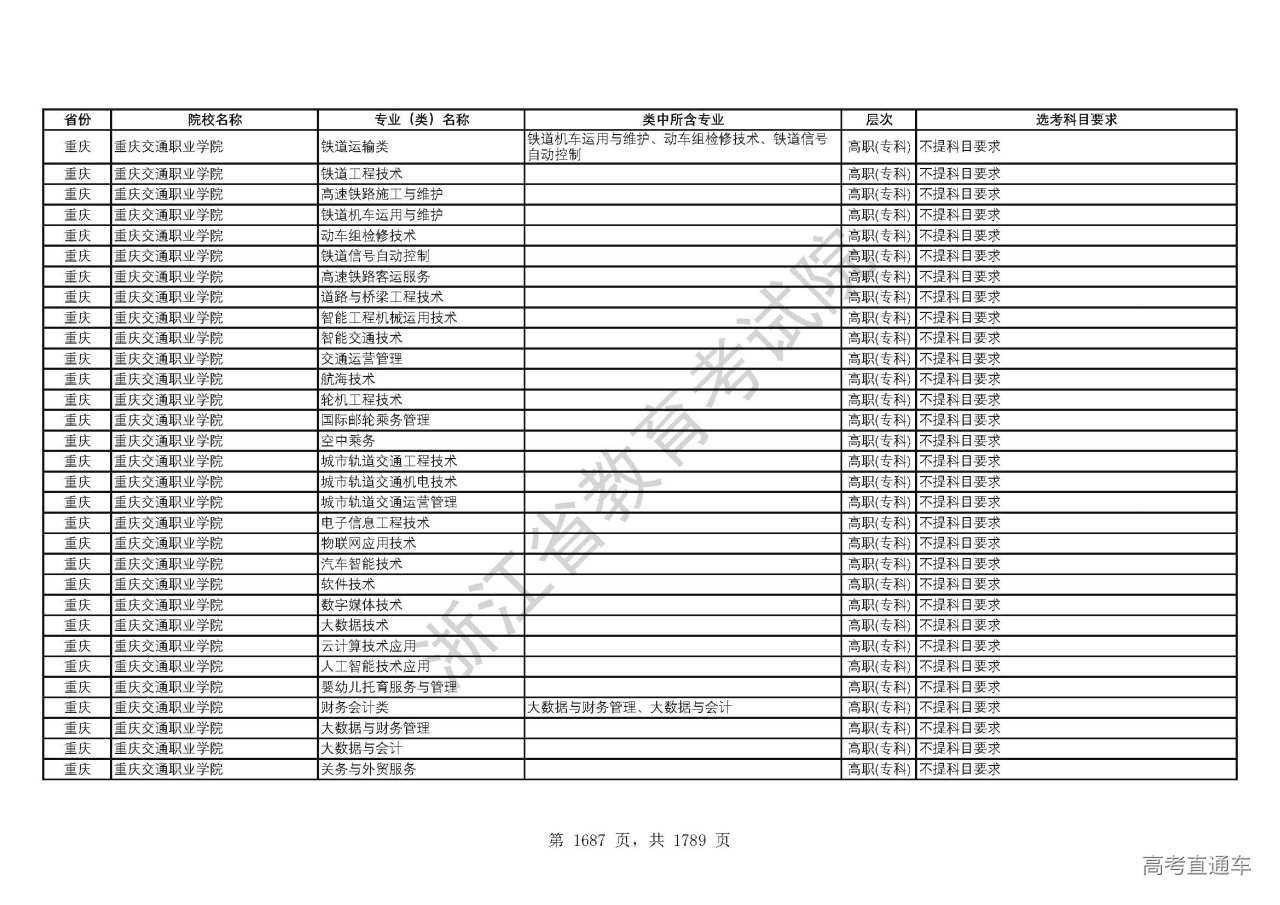 | 省份 | 院校名称 | 专业（类）名称 | 类中所含专业 | 层次 | 选考科目要求 |
|---|---|---|---|---|---|
| 重庆 | 重庆交通职业学院 | 铁道运输类 | 铁道机车运用与维护、动车组检修技术、铁道信号自动控制 | 高职(专科) | 不提科目要求 |
| 重庆 | 重庆交通职业学院 | 铁道工程技术 | | 高职(专科) | 不提科目要求 |
| 重庆 | 重庆交通职业学院 | 高速铁路施工与维护 | | 高职(专科) | 不提科目要求 |
| 重庆 | 重庆交通职业学院 | 铁道机车运用与维护 | | 高职(专科) | 不提科目要求 |
| 重庆 | 重庆交通职业学院 | 动车组检修技术 | | 高职(专科) | 不提科目要求 |
| 重庆 | 重庆交通职业学院 | 铁道信号自动控制 | | 高职(专科) | 不提科目要求 |
| 重庆 | 重庆交通职业学院 | 高速铁路客运服务 | | 高职(专科) | 不提科目要求 |
| 重庆 | 重庆交通职业学院 | 道路与桥梁工程技术 | | 高职(专科) | 不提科目要求 |
| 重庆 | 重庆交通职业学院 | 智能工程机械运用技术 | | 高职(专科) | 不提科目要求 |
| 重庆 | 重庆交通职业学院 | 智能交通技术 | | 高职(专科) | 不提科目要求 |
| 重庆 | 重庆交通职业学院 | 交通运营管理 | | 高职(专科) | 不提科目要求 |
| 重庆 | 重庆交通职业学院 | 航海技术 | | 高职(专科) | 不提科目要求 |
| 重庆 | 重庆交通职业学院 | 轮机工程技术 | | 高职(专科) | 不提科目要求 |
| 重庆 | 重庆交通职业学院 | 国际邮轮乘务管理 | | 高职(专科) | 不提科目要求 |
| 重庆 | 重庆交通职业学院 | 空中乘务 | | 高职(专科) | 不提科目要求 |
| 重庆 | 重庆交通职业学院 | 城市轨道交通工程技术 | | 高职(专科) | 不提科目要求 |
| 重庆 | 重庆交通职业学院 | 城市轨道交通机电技术 | | 高职(专科) | 不提科目要求 |
| 重庆 | 重庆交通职业学院 | 城市轨道交通运营管理 | | 高职(专科) | 不提科目要求 |
| 重庆 | 重庆交通职业学院 | 电子信息工程技术 | | 高职(专科) | 不提科目要求 |
| 重庆 | 重庆交通职业学院 | 物联网应用技术 | | 高职(专科) | 不提科目要求 |
| 重庆 | 重庆交通职业学院 | 汽车智能技术 | | 高职(专科) | 不提科目要求 |
| 重庆 | 重庆交通职业学院 | 软件技术 | | 高职(专科) | 不提科目要求 |
| 重庆 | 重庆交通职业学院 | 数字媒体技术 | | 高职(专科) | 不提科目要求 |
| 重庆 | 重庆交通职业学院 | 大数据技术 | | 高职(专科) | 不提科目要求 |
| 重庆 | 重庆交通职业学院 | 云计算技术应用 | | 高职(专科) | 不提科目要求 |
| 重庆 | 重庆交通职业学院 | 人工智能技术应用 | | 高职(专科) | 不提科目要求 |
| 重庆 | 重庆交通职业学院 | 婴幼儿托育服务与管理 | | 高职(专科) | 不提科目要求 |
| 重庆 | 重庆交通职业学院 | 财务会计类 | 大数据与财务管理、大数据与会计 | 高职(专科) | 不提科目要求 |
| 重庆 | 重庆交通职业学院 | 大数据与财务管理 | | 高职(专科) | 不提科目要求 |
| 重庆 | 重庆交通职业学院 | 大数据与会计 | | 高职(专科) | 不提科目要求 |
| 重庆 | 重庆交通职业学院 | 关务与外贸服务 | | 高职(专科) | 不提科目要求 |

浙江省教育考试院

第 1687 页，共 1789 页

高考直通车